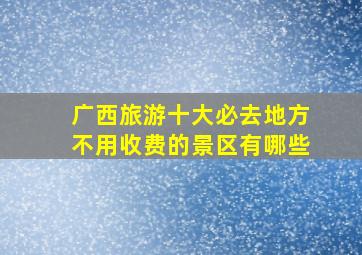 广西旅游十大必去地方
不用收费的景区有哪些